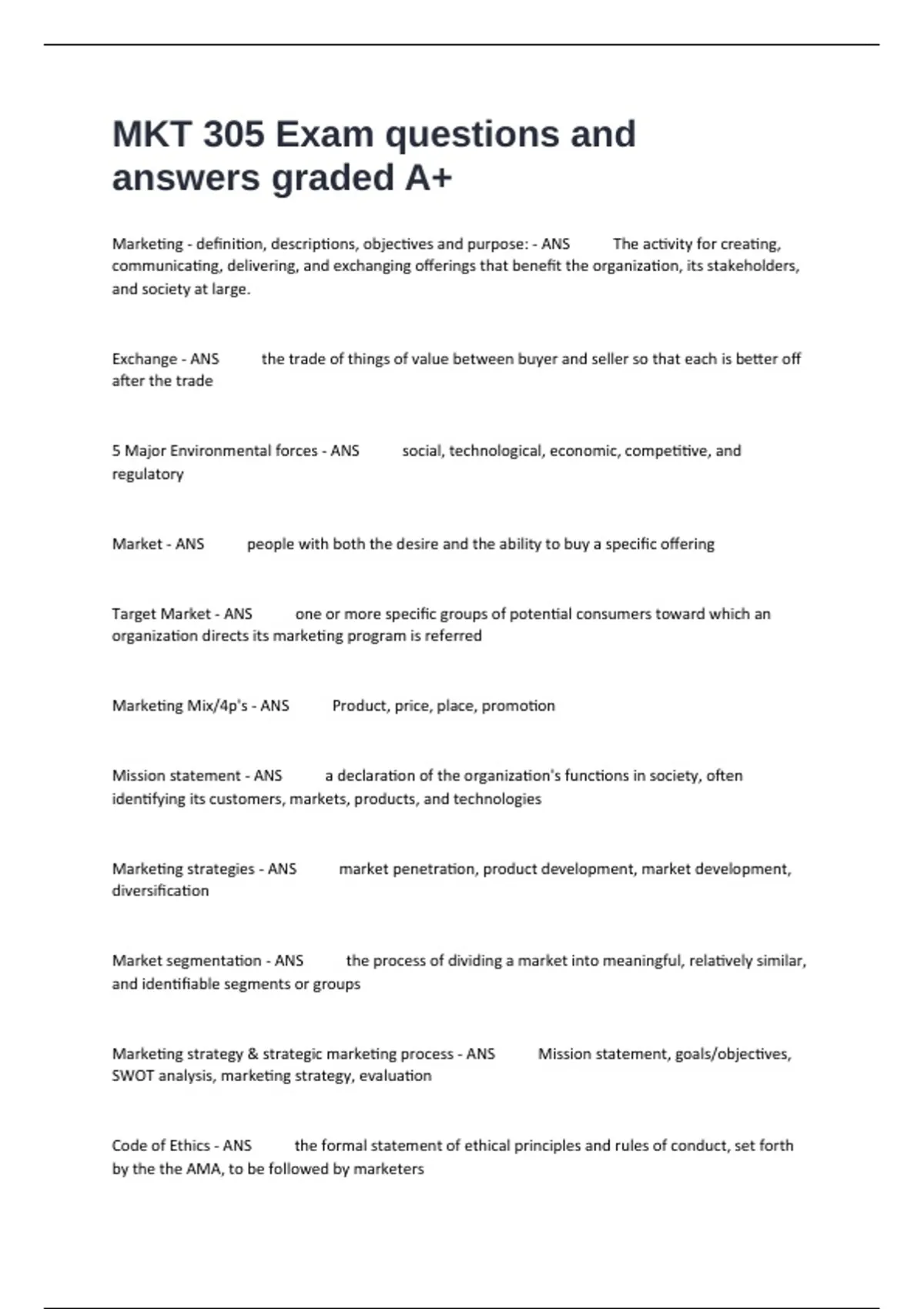 MKT 305 Exam questions and answers graded A+

Marketing - definition, descriptions, objectives and purpose: - ANS The activity for creating, communicating, delivering, and exchanging offerings that benefit the organization, its stakeholders, and society at large.

Exchange - ANS the trade of things of value between buyer and seller so that each is better off after the trade

5 Major Environmental forces - ANS social, technological, economic, competitive, and regulatory

Market - ANS people with both the desire and the ability to buy a specific offering

Target Market - ANS one or more specific groups of potential consumers toward which an organization directs its marketing program is referred

Marketing Mix/4p's - ANS Product, price, place, promotion

Mission statement - ANS a declaration of the organization's functions in society, often identifying its customers, markets, products, and technologies

Marketing strategies - ANS market penetration, product development, market development, diversification

Market segmentation - ANS the process of dividing a market into meaningful, relatively similar, and identifiable segments or groups

Marketing strategy & strategic marketing process - ANS Mission statement, goals/objectives, SWOT analysis, marketing strategy, evaluation

Code of Ethics - ANS the formal statement of ethical principles and rules of conduct, set forth by the the AMA, to be followed by marketers